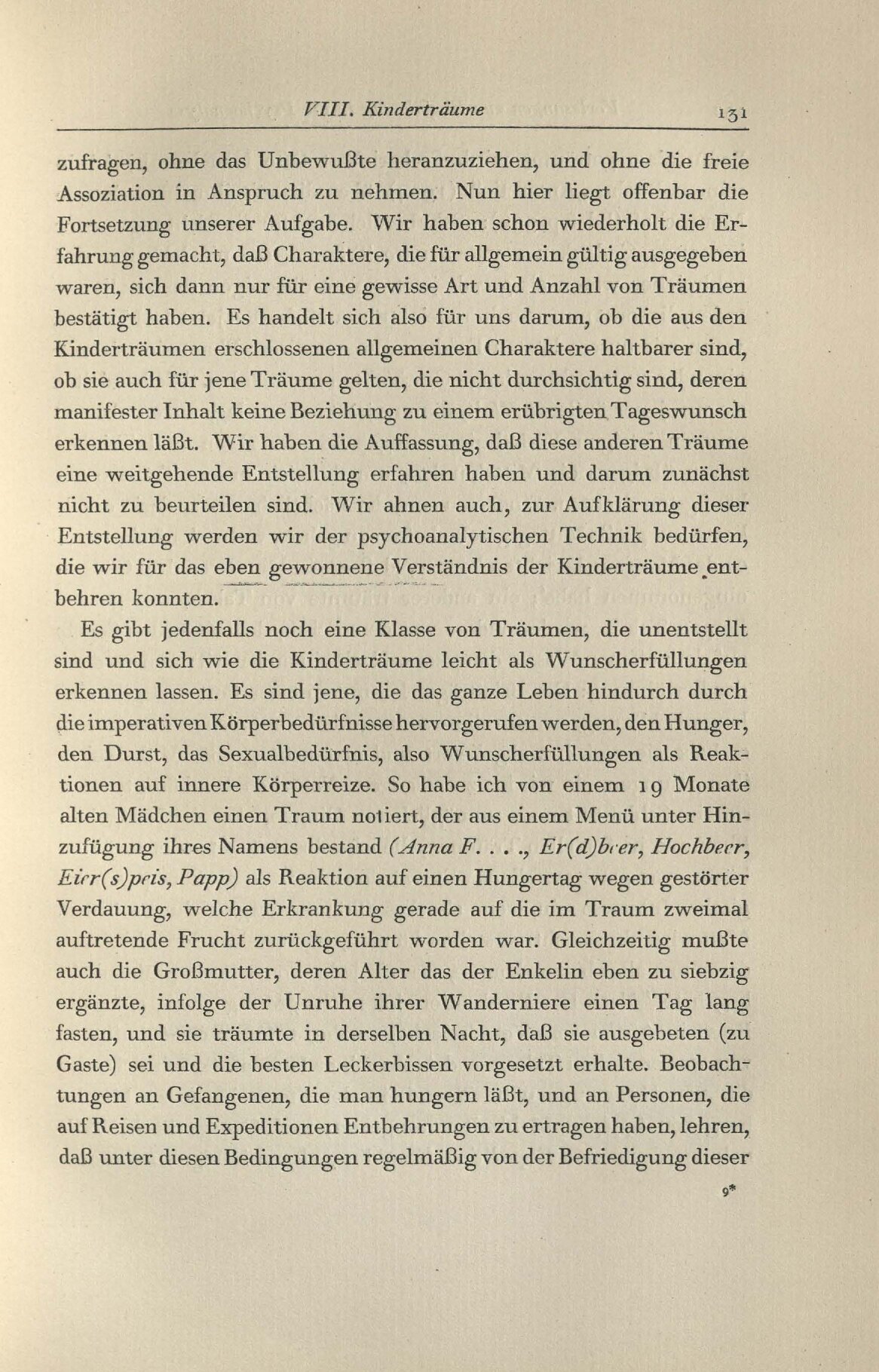 VIII. Kinderträume 131

zufragen, ohne das Unbewußte heranzuziehen, und ohne die freie Assoziation in Anspruch zu nehmen. Nun hier liegt offenbar die Fortsetzung unserer Aufgabe. Wir haben schon wiederholt die Erfahrung gemacht, daß Charaktere, die für allgemein gültig ausgegeben waren, sich dann nur für eine gewisse Art und Anzahl von Träumen bestätigt haben. Es handelt sich also für uns darum, ob die aus den Kinderträumen erschlossenen allgemeinen Charaktere haltbarer sind, ob sie auch für jene Träume gelten, die nicht durchsichtig sind, deren manifester Inhalt keine Beziehung zu einem erübrigten Tageswunsch erkennen läßt. Wir haben die Auffassung, daß diese anderen Träume eine weitgehende Entstellung erfahren haben und darum zunächst nicht zu beurteilen sind. Wir ahnen auch, zur Aufklärung dieser Entstellung werden wir der psychoanalytischen Technik bedürfen, die wir für das eben gewonnene Verständnis der Kinderträume entbehren konnten.

Es gibt jedenfalls noch eine Klasse von Träumen, die unentstellt sind und sich wie die Kinderträume leicht als Wunscherfüllungen erkennen lassen. Es sind jene, die das ganze Leben hindurch durch die imperativen Körperbedürfnisse hervorgerufen werden, den Hunger, den Durst, das Sexualbedürfnis, also Wunscherfüllungen als Reaktionen auf innere Körperreize. So habe ich von einem 19 Monate alten Mädchen einen Traum notiert, der aus einem Menü unter Hinzufügung ihres Namens bestand (Anna F. . . ., Er(d)beer, Hochbeer, Eier(s)peis, Papp) als Reaktion auf einen Hungertag wegen gestörter Verdauung, welche Erkrankung gerade auf die im Traum zweimal auftretende Frucht zurückgeführt worden war. Gleichzeitig mußte auch die Großmutter, deren Alter das der Enkelin eben zu siebzig ergänzte, infolge der Unruhe ihrer Wanderniere einen Tag lang fasten, und sie träumte in derselben Nacht, daß sie ausgebeten (zu Gaste) sei und die besten Leckerbissen vorgesetzt erhalte. Beobachtungen an Gefangenen, die man hungern läßt, und an Personen, die auf Reisen und Expeditionen Entbehrungen zu ertragen haben, lehren, daß unter diesen Bedingungen regelmäßig von der Befriedigung dieser

9*